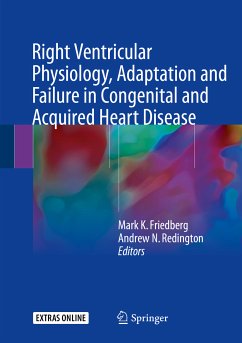 Right Ventricular Physiology, Adaptation and Failure in Congenital and Acquired Heart Disease

Mark K. Friedberg
Andrew N. Redington
Editors

EXTRAS ONLINE

Springer